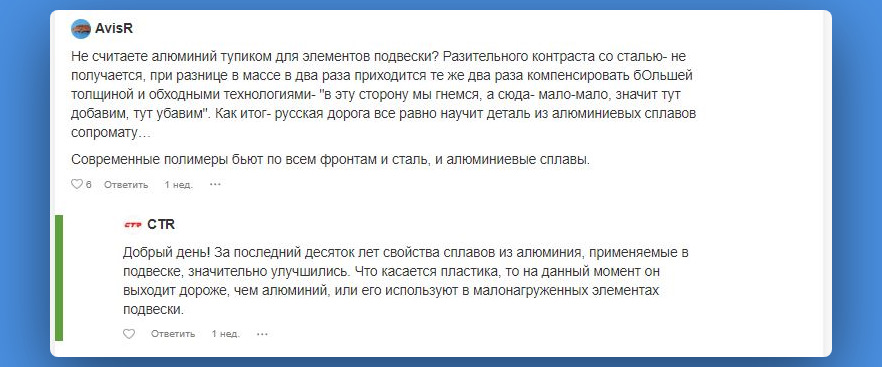 AvisR

Не считаете алюминий тупиком для элементов подвески? Разительного контраста со сталью- не получается, при разнице в массе в два раза приходится те же два раза компенсировать бОльшей толщиной и обходными технологиями- "в эту сторону мы гнемся, а сюда- мало-мало, значит тут добавим, тут убавим". Как итог- русская дорога все равно научит деталь из алюминиевых сплавов сопромату…

Современные полимеры бьют по всем фронтам и сталь, и алюминиевые сплавы.

6 Ответить 1 нед. ···

CTR CTR

Добрый день! За последний десяток лет свойства сплавов из алюминия, применяемые в подвеске, значительно улучшились. Что касается пластика, то на данный момент он выходит дороже, чем алюминий, или его используют в малонагруженных элементах подвески.

Ответить 1 нед. ···